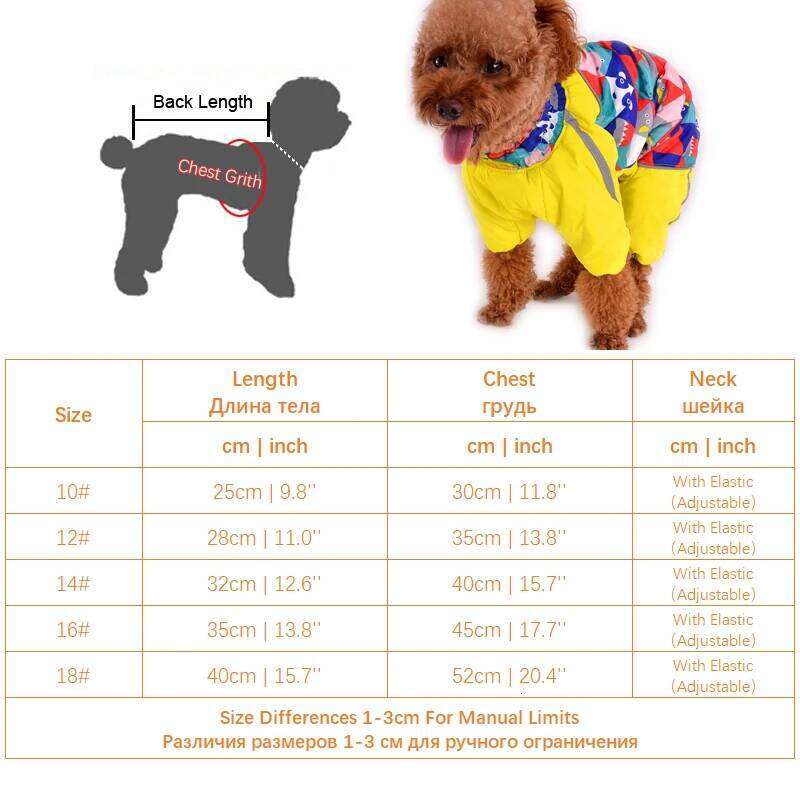 Back Length

Chest Grith

| Size | Length Длина тела | Chest грудь | Neck шейка |
|---|---|---|---|
| | cm \| inch | cm \| inch | cm \| inch |
| 10# | 25cm \| 9.8'' | 30cm \| 11.8'' | With Elastic (Adjustable) |
| 12# | 28cm \| 11.0'' | 35cm \| 13.8'' | With Elastic (Adjustable) |
| 14# | 32cm \| 12.6'' | 40cm \| 15.7'' | With Elastic (Adjustable) |
| 16# | 35cm \| 13.8'' | 45cm \| 17.7'' | With Elastic (Adjustable) |
| 18# | 40cm \| 15.7'' | 52cm \| 20.4'' | With Elastic (Adjustable) |

Size Differences 1-3cm For Manual Limits
Различия размеров 1-3 см для ручного ограничения